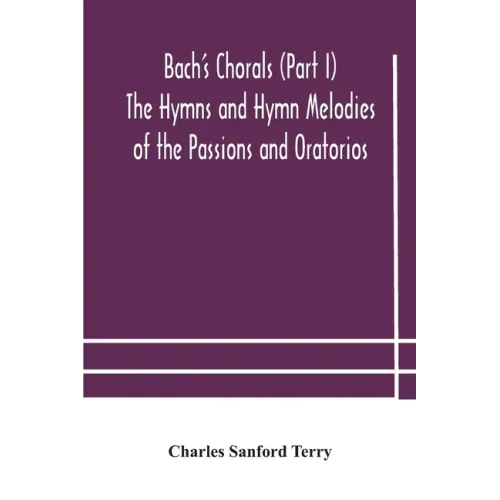 Bach's Chorals (Part I)
The Hymns and Hymn Melodies of the Passions and Oratorios

Charles Sanford Terry